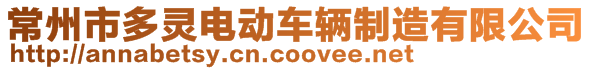 常州市多灵电动车辆制造有限公司
http://annabetsy.cn.coovee.net